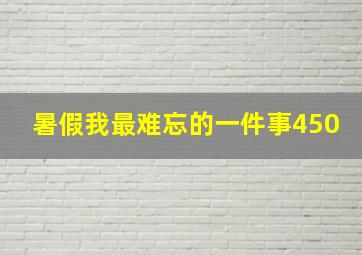 暑假我最难忘的一件事450